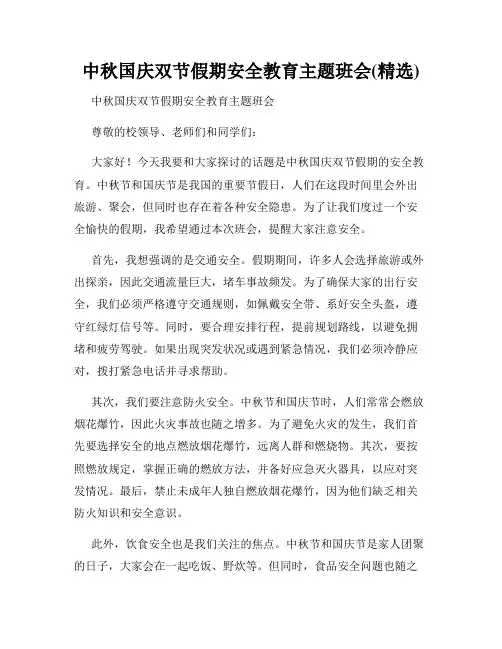 中秋国庆双节假期安全教育主题班会(精选)

中秋国庆双节假期安全教育主题班会

尊敬的校领导、老师们和同学们：

大家好！今天我要和大家探讨的话题是中秋国庆双节假期的安全教育。中秋节和国庆节是我国的重要节假日，人们在这段时间里会外出旅游、聚会，但同时也存在着各种安全隐患。为了让我们度过一个安全愉快的假期，我希望通过本次班会，提醒大家注意安全。

首先，我想强调的是交通安全。假期期间，许多人会选择旅游或外出探亲，因此交通流量巨大，堵车事故频发。为了确保大家的出行安全，我们必须严格遵守交通规则，如佩戴安全带、系好安全头盔，遵守红绿灯信号等。同时，要合理安排行程，提前规划路线，以避免拥堵和疲劳驾驶。如果出现突发状况或遇到紧急情况，我们必须冷静应对，拨打紧急电话并寻求帮助。

其次，我们要注意防火安全。中秋节和国庆节时，人们常常会燃放烟花爆竹，因此火灾事故也随之增多。为了避免火灾的发生，我们首先要选择安全的地点燃放烟花爆竹，远离人群和燃烧物。其次，要按照燃放规定，掌握正确的燃放方法，并备好应急灭火器具，以应对突发情况。最后，禁止未成年人独自燃放烟花爆竹，因为他们缺乏相关防火知识和安全意识。

此外，饮食安全也是我们关注的焦点。中秋节和国庆节是家人团聚的日子，大家会在一起吃饭、野炊等。但同时，食品安全问题也随之